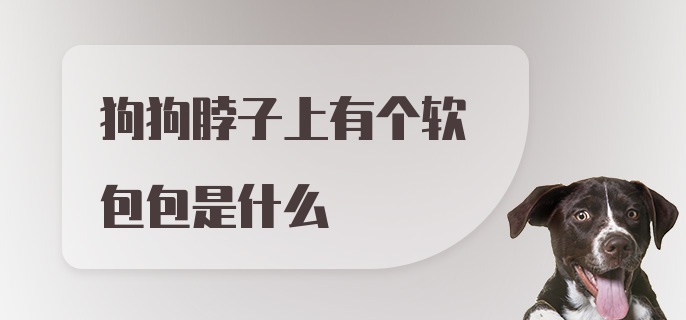 狗狗脖子上有个软包包是什么